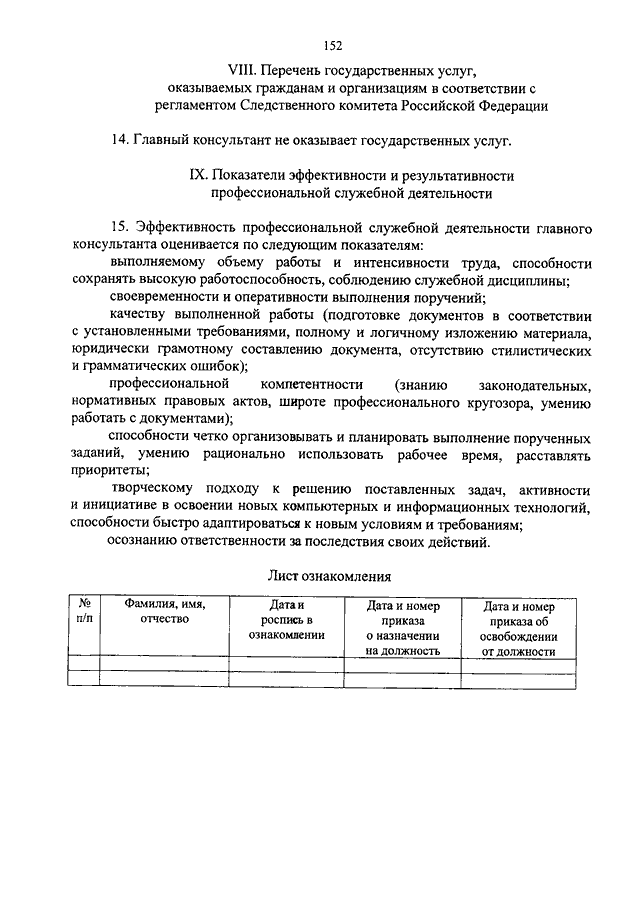 152

VIII. Перечень государственных услуг, оказываемых гражданам и организациям в соответствии с регламентом Следственного комитета Российской Федерации

14. Главный консультант не оказывает государственных услуг.

IX. Показатели эффективности и результативности профессиональной служебной деятельности

15. Эффективность профессиональной служебной деятельности главного консультанта оценивается по следующим показателям:

выполняемому объему работы и интенсивности труда, способности сохранять высокую работоспособность, соблюдению служебной дисциплины;

своевременности и оперативности выполнения поручений;

качеству выполненной работы (подготовке документов в соответствии с установленными требованиями, полному и логичному изложению материала, юридически грамотному составлению документа, отсутствию стилистических и грамматических ошибок);

профессиональной компетентности (знанию законодательных, нормативных правовых актов, широте профессионального кругозора, умению работать с документами);

способности четко организовывать и планировать выполнение порученных заданий, умению рационально использовать рабочее время, расставлять приоритеты;

творческому подходу к решению поставленных задач, активности и инициативе в освоении новых компьютерных и информационных технологий, способности быстро адаптироваться к новым условиям и требованиям;

осознанию ответственности за последствия своих действий.

Лист ознакомления

| № п/п | Фамилия, имя, отчество | Дата и роспись в ознакомлении | Дата и номер приказа о назначении на должность | Дата и номер приказа об освобождении от должности |
|---|---|---|---|---|
| | | | | |
| | | | | |